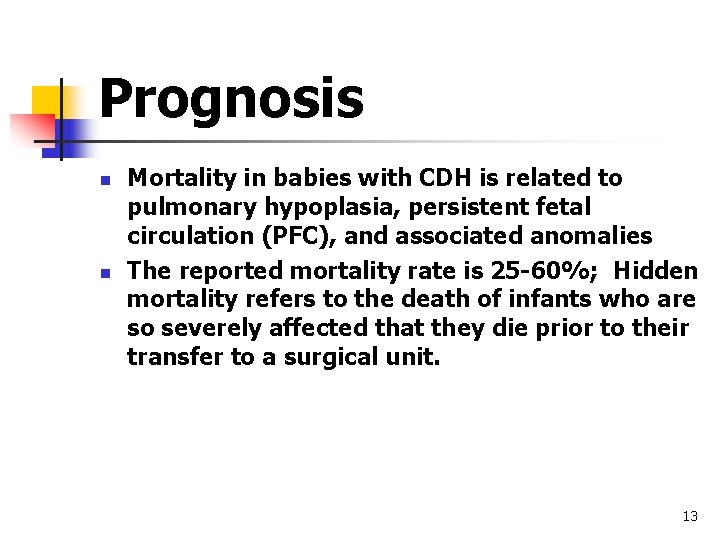 Prognosis

- Mortality in babies with CDH is related to pulmonary hypoplasia, persistent fetal circulation (PFC), and associated anomalies
- The reported mortality rate is 25-60%; Hidden mortality refers to the death of infants who are so severely affected that they die prior to their transfer to a surgical unit.

13